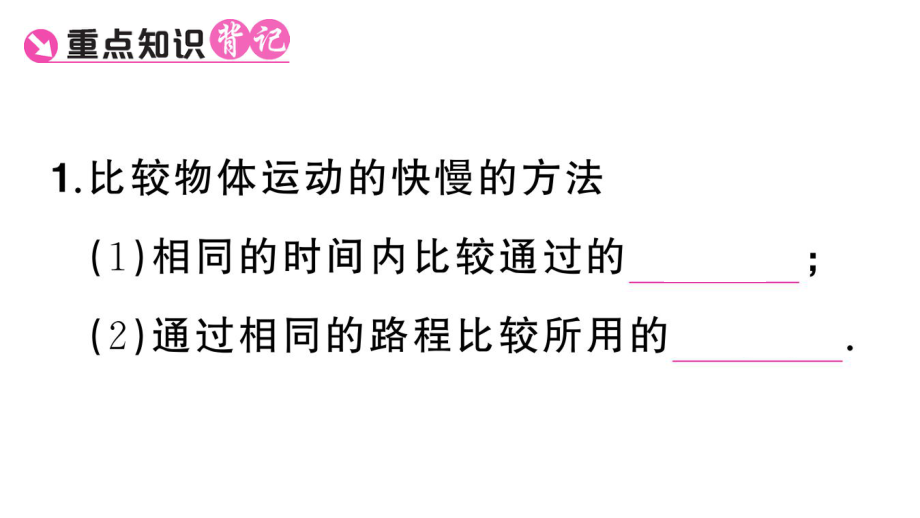 重点知识背记

1.比较物体运动的快慢的方法

(1)相同的时间内比较通过的________;

(2)通过相同的路程比较所用的________.